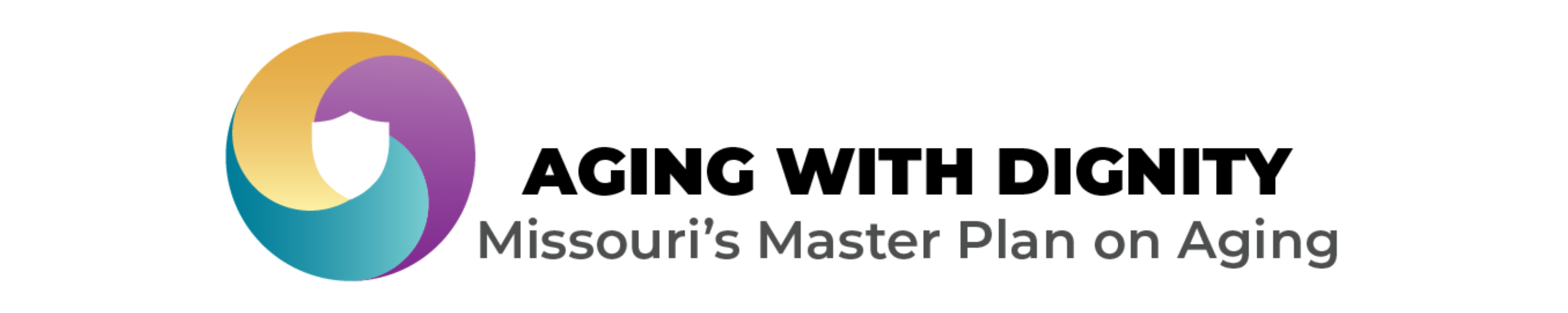 AGING WITH DIGNITY
Missouri's Master Plan on Aging